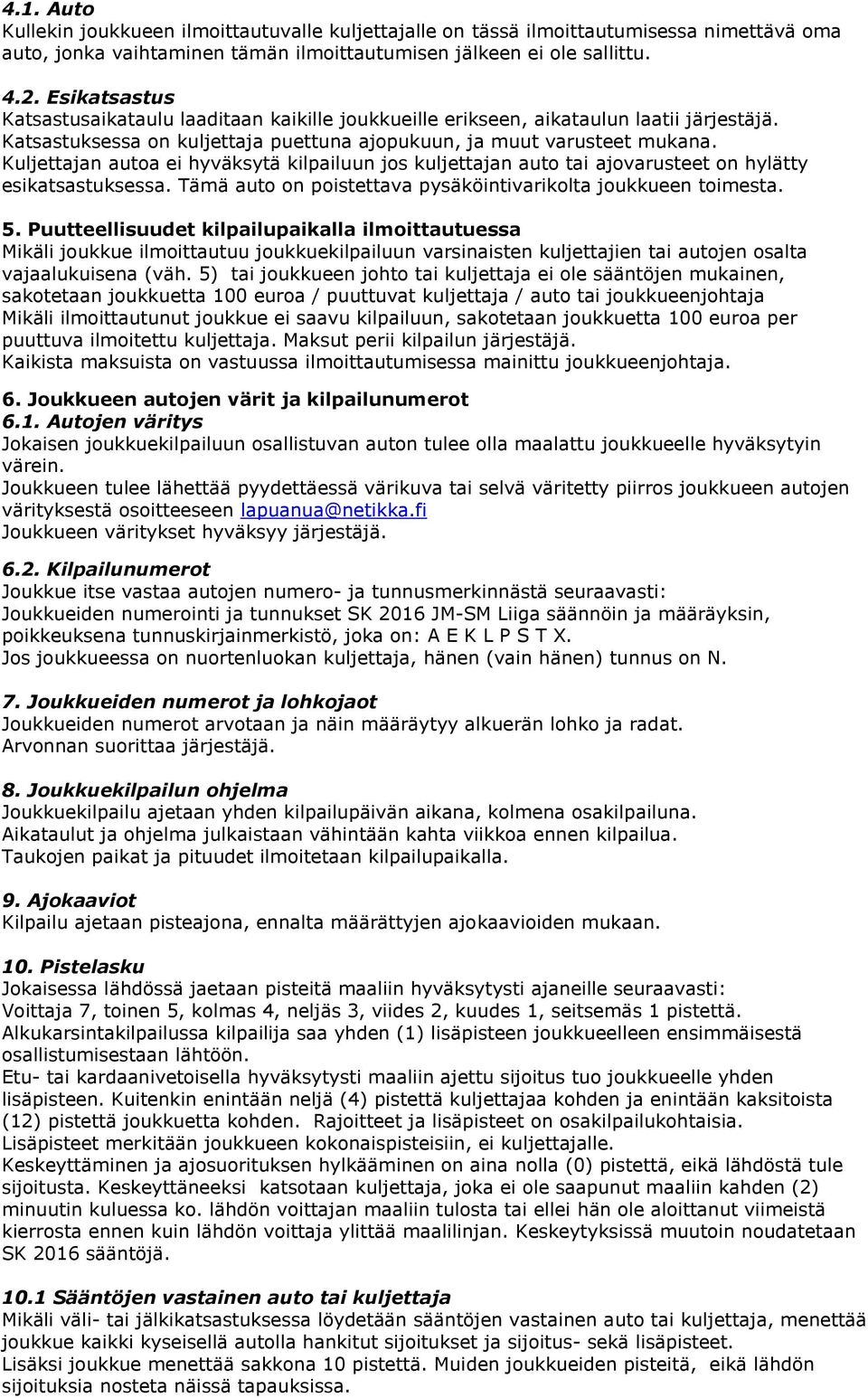 4.1. Auto
Kullekin joukkueen ilmoittautuvalle kuljettajalle on tässä ilmoittautumisessa nimettävä oma auto, jonka vaihtaminen tämän ilmoittautumisen jälkeen ei ole sallittu.

4.2. Esikatsastus
Katsastusaikataulu laaditaan kaikille joukkueille erikseen, aikataulun laatii järjestäjä. Katsastuksessa on kuljettaja puettuna ajopukuun, ja muut varusteet mukana. Kuljettajan autoa ei hyväksytä kilpailuun jos kuljettajan auto tai ajovarusteet on hylätty esikatsastuksessa. Tämä auto on poistettava pysäköintivarikolta joukkueen toimesta.

5. Puutteellisuudet kilpailupaikalla ilmoittautuessa
Mikäli joukkue ilmoittautuu joukkuekilpailuun varsinaisten kuljettajien tai autojen osalta vajaalukuisena (väh. 5) tai joukkueen johto tai kuljettaja ei ole sääntöjen mukainen, sakotetaan joukkuetta 100 euroa / puuttuvat kuljettaja / auto tai joukkueenjohtaja
Mikäli ilmoittautunut joukkue ei saavu kilpailuun, sakotetaan joukkuetta 100 euroa per puuttuva ilmoitettu kuljettaja. Maksut perii kilpailun järjestäjä.
Kaikista maksuista on vastuussa ilmoittautumisessa mainittu joukkueenjohtaja.

6. Joukkueen autojen värit ja kilpailunumerot
6.1. Autojen väritys
Jokaisen joukkuekilpailuun osallistuvan auton tulee olla maalattu joukkueelle hyväksytyin värein.
Joukkueen tulee lähettää pyydettäessä värikuva tai selvä väritetty piirros joukkueen autojen värityksestä osoitteeseen lapuanua@netikka.fi
Joukkueen väritykset hyväksyy järjestäjä.

6.2. Kilpailunumerot
Joukkue itse vastaa autojen numero- ja tunnusmerkinnästä seuraavasti:
Joukkueiden numerointi ja tunnukset SK 2016 JM-SM Liiga säännöin ja määräyksin, poikkeuksena tunnuskirjainmerkistö, joka on: A E K L P S T X.
Jos joukkueessa on nuortenluokan kuljettaja, hänen (vain hänen) tunnus on N.

7. Joukkueiden numerot ja lohkojaot
Joukkueiden numerot arvotaan ja näin määräytyy alkuerän lohko ja radat.
Arvonnan suorittaa järjestäjä.

8. Joukkuekilpailun ohjelma
Joukkuekilpailu ajetaan yhden kilpailupäivän aikana, kolmena osakilpailuna.
Aikataulut ja ohjelma julkaistaan vähintään kahta viikkoa ennen kilpailua.
Taukojen paikat ja pituudet ilmoitetaan kilpailupaikalla.

9. Ajokaaviot
Kilpailu ajetaan pisteajona, ennalta määrättyjen ajokaavioiden mukaan.

10. Pistelasku
Jokaisessa lähdössä jaetaan pisteitä maaliin hyväksytysti ajaneille seuraavasti:
Voittaja 7, toinen 5, kolmas 4, neljäs 3, viides 2, kuudes 1, seitsemäs 1 pistettä.
Alkukarsintakilpailussa kilpailija saa yhden (1) lisäpisteen joukkueelleen ensimmäisestä osallistumisestaan lähtöön.
Etu- tai kardaanivetoisella hyväksytysti maaliin ajettu sijoitus tuo joukkueelle yhden lisäpisteen. Kuitenkin enintään neljä (4) pistettä kuljettajaa kohden ja enintään kaksitoista (12) pistettä joukkuetta kohden. Rajoitteet ja lisäpisteet on osakilpailukohtaisia.
Lisäpisteet merkitään joukkueen kokonaispisteisiin, ei kuljettajalle.
Keskeyttäminen ja ajosuorituksen hylkääminen on aina nolla (0) pistettä, eikä lähdöstä tule sijoitusta. Keskeyttäneeksi katsotaan kuljettaja, joka ei ole saapunut maaliin kahden (2) minuutin kuluessa ko. lähdön voittajan maaliin tulosta tai ellei hän ole aloittanut viimeistä kierrosta ennen kuin lähdön voittaja ylittää maalilinjan. Keskeytyksissä muutoin noudatetaan SK 2016 sääntöjä.

10.1 Sääntöjen vastainen auto tai kuljettaja
Mikäli väli- tai jälkikatsastuksessa löydetään sääntöjen vastainen auto tai kuljettaja, menettää joukkue kaikki kyseisellä autolla hankitut sijoitukset ja sijoitus- sekä lisäpisteet.
Lisäksi joukkue menettää sakkona 10 pistettä. Muiden joukkueiden pisteitä, eikä lähdön sijoituksia nosteta näissä tapauksissa.